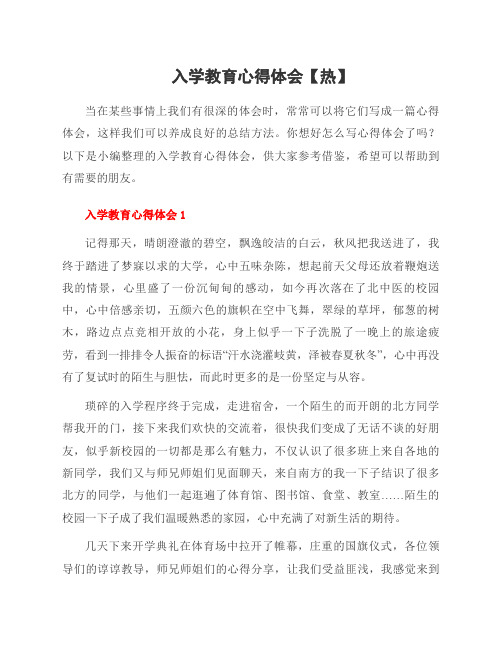 入学教育心得体会【热】

当在某些事情上我们有很深的体会时，常常可以将它们写成一篇心得体会，这样我们可以养成良好的总结方法。你想好怎么写心得体会了吗？以下是小编整理的入学教育心得体会，供大家参考借鉴，希望可以帮助到有需要的朋友。

入学教育心得体会 1

记得那天，晴朗澄澈的碧空，飘逸皎洁的白云，秋风把我送进了，我终于踏进了梦寐以求的大学，心中五味杂陈，想起前天父母还放着鞭炮送我的情景，心里盛了一份沉甸甸的感动，如今再次落在了北中医的校园中，心中倍感亲切，五颜六色的旗帜在空中飞舞，翠绿的草坪，郁葱的树木，路边点点竞相开放的小花，身上似乎一下子洗脱了一晚上的旅途疲劳，看到一排排令人振奋的标语“汗水浇灌岐黄，泽被春夏秋冬”，心中再没有了复试时的陌生与胆怯，而此时更多的是一份坚定与从容。

琐碎的入学程序终于完成，走进宿舍，一个陌生的而开朗的北方同学帮我开的门，接下来我们欢快的交流着，很快我们变成了无话不谈的好朋友，似乎新校园的一切都是那么有魅力，不仅认识了很多班上来自各地的新同学，我们又与师兄师姐们见面聊天，来自南方的我一下子结识了很多北方的同学，与他们一起逛遍了体育馆、图书馆、食堂、教室……陌生的校园一下子成了我们温暖熟悉的家园，心中充满了对新生活的期待。

几天下来开学典礼在体育场中拉开了帷幕，庄重的国旗仪式，各位领导们的谆谆教导，师兄师姐们的心得分享，让我们受益匪浅，我感觉来到